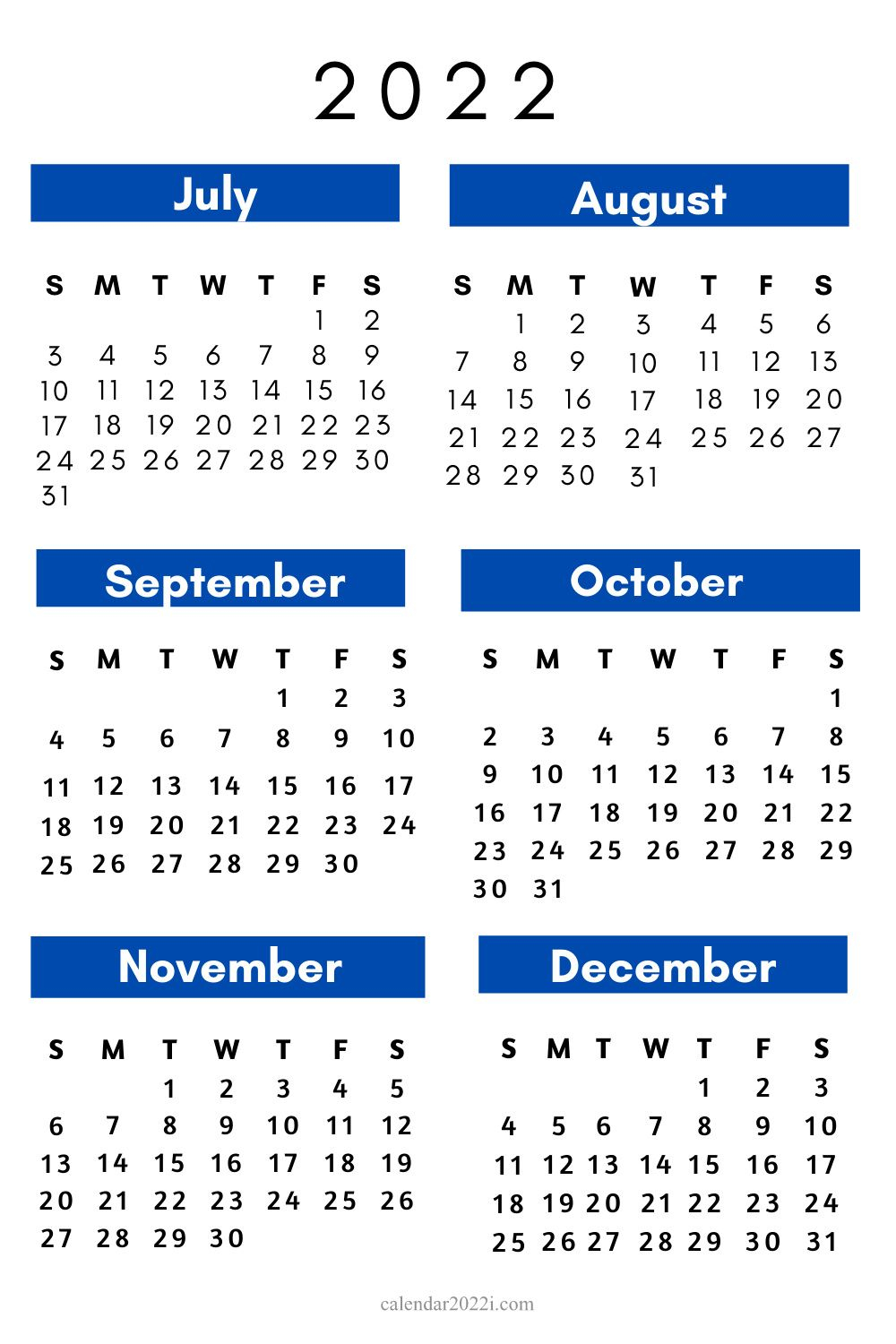 2022

July

| S | M | T | W | T | F | S |
|---|---|---|---|---|---|---|
| | | | | | 1 | 2 |
| 3 | 4 | 5 | 6 | 7 | 8 | 9 |
| 10 | 11 | 12 | 13 | 14 | 15 | 16 |
| 17 | 18 | 19 | 20 | 21 | 22 | 23 |
| 24 | 25 | 26 | 27 | 28 | 29 | 30 |
| 31 | | | | | | |

August

| S | M | T | W | T | F | S |
|---|---|---|---|---|---|---|
| | 1 | 2 | 3 | 4 | 5 | 6 |
| 7 | 8 | 9 | 10 | 11 | 12 | 13 |
| 14 | 15 | 16 | 17 | 18 | 19 | 20 |
| 21 | 22 | 23 | 24 | 25 | 26 | 27 |
| 28 | 29 | 30 | 31 | | | |

September

| S | M | T | W | T | F | S |
|---|---|---|---|---|---|---|
| | | | | 1 | 2 | 3 |
| 4 | 5 | 6 | 7 | 8 | 9 | 10 |
| 11 | 12 | 13 | 14 | 15 | 16 | 17 |
| 18 | 19 | 20 | 21 | 22 | 23 | 24 |
| 25 | 26 | 27 | 28 | 29 | 30 | |

October

| S | M | T | W | T | F | S |
|---|---|---|---|---|---|---|
| | | | | | | 1 |
| 2 | 3 | 4 | 5 | 6 | 7 | 8 |
| 9 | 10 | 11 | 12 | 13 | 14 | 15 |
| 16 | 17 | 18 | 19 | 20 | 21 | 22 |
| 23 | 24 | 25 | 26 | 27 | 28 | 29 |
| 30 | 31 | | | | | |

November

| S | M | T | W | T | F | S |
|---|---|---|---|---|---|---|
| | | 1 | 2 | 3 | 4 | 5 |
| 6 | 7 | 8 | 9 | 10 | 11 | 12 |
| 13 | 14 | 15 | 16 | 17 | 18 | 19 |
| 20 | 21 | 22 | 23 | 24 | 25 | 26 |
| 27 | 28 | 29 | 30 | | | |

December

| S | M | T | W | T | F | S |
|---|---|---|---|---|---|---|
| | | | | 1 | 2 | 3 |
| 4 | 5 | 6 | 7 | 8 | 9 | 10 |
| 11 | 12 | 13 | 14 | 15 | 16 | 17 |
| 18 | 19 | 20 | 21 | 22 | 23 | 24 |
| 25 | 26 | 27 | 28 | 29 | 30 | 31 |

calendar2022i.com